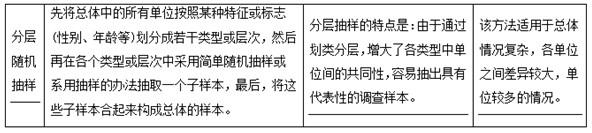 | 分层随机抽样 | 先将总体中的所有单位按照某种特征或标志（性别、年龄等）划分成若干类型或层次，然后再在各个类型或层次中采用简单随机抽样或系用抽样的办法抽取一个子样本，最后，将这些子样本合起来构成总体的样本。 | 分层抽样的特点是：由于通过划类分层，增大了各类型中单位间的共同性，容易抽出具有代表性的调查样本。 | 该方法适用于总体情况复杂，各单位之间差异较大，单位较多的情况。 |
|---|---|---|---|